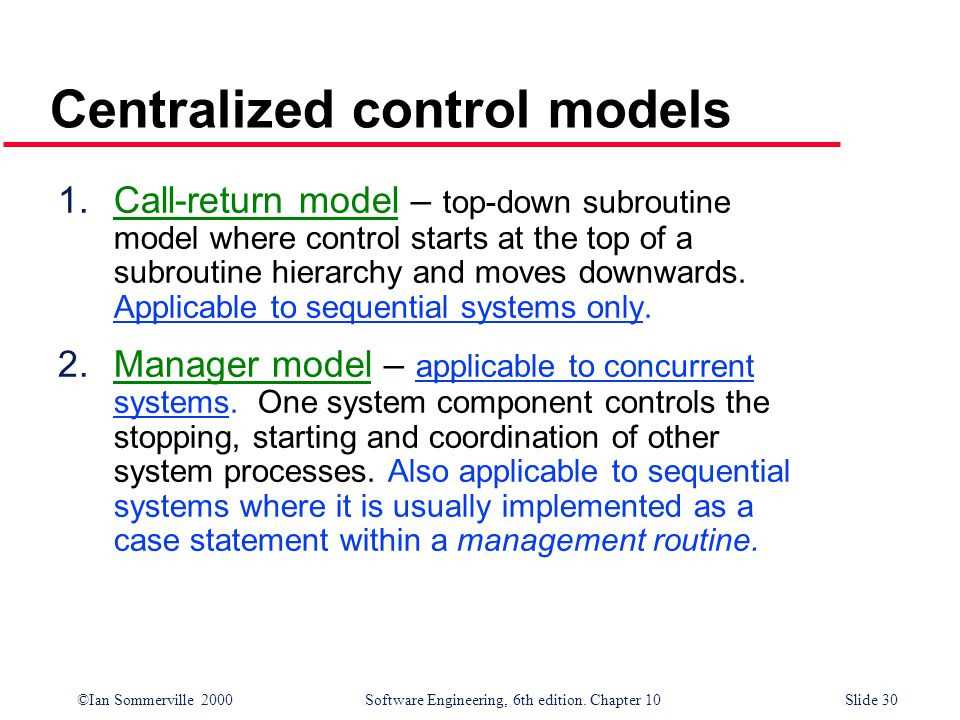 Centralized control models

1. Call-return model – top-down subroutine model where control starts at the top of a subroutine hierarchy and moves downwards. Applicable to sequential systems only.

2. Manager model – applicable to concurrent systems. One system component controls the stopping, starting and coordination of other system processes. Also applicable to sequential systems where it is usually implemented as a case statement within a management routine.

©Ian Sommerville 2000 Software Engineering, 6th edition. Chapter 10 Slide 30